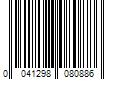 0 041298 080886